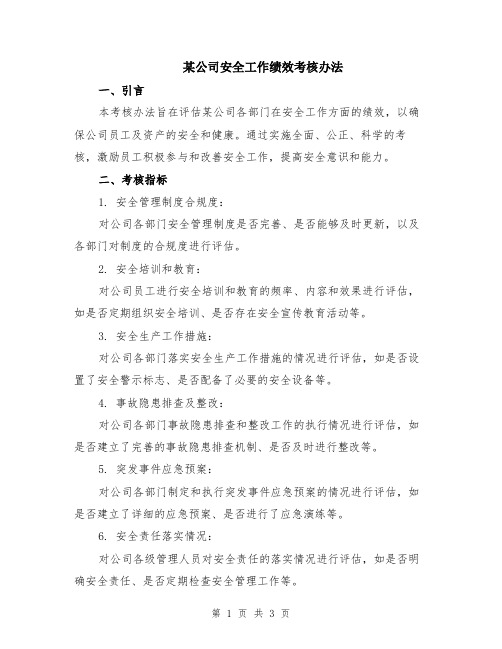 某公司安全工作绩效考核办法

一、引言

本考核办法旨在评估某公司各部门在安全工作方面的绩效，以确保公司员工及资产的安全和健康。通过实施全面、公正、科学的考核，激励员工积极参与和改善安全工作，提高安全意识和能力。

二、考核指标

1. 安全管理制度合规度：

对公司各部门安全管理制度是否完善、是否能够及时更新，以及各部门对制度的合规度进行评估。

2. 安全培训和教育：

对公司员工进行安全培训和教育的频率、内容和效果进行评估，如是否定期组织安全培训、是否存在安全宣传教育活动等。

3. 安全生产工作措施：

对公司各部门落实安全生产工作措施的情况进行评估，如是否设置了安全警示标志、是否配备了必要的安全设备等。

4. 事故隐患排查及整改：

对公司各部门事故隐患排查和整改工作的执行情况进行评估，如是否建立了完善的事故隐患排查机制、是否及时进行整改等。

5. 突发事件应急预案：

对公司各部门制定和执行突发事件应急预案的情况进行评估，如是否建立了详细的应急预案、是否进行了应急演练等。

6. 安全责任落实情况：

对公司各级管理人员对安全责任的落实情况进行评估，如是否明确安全责任、是否定期检查安全管理工作等。

第 1 页 共 3 页